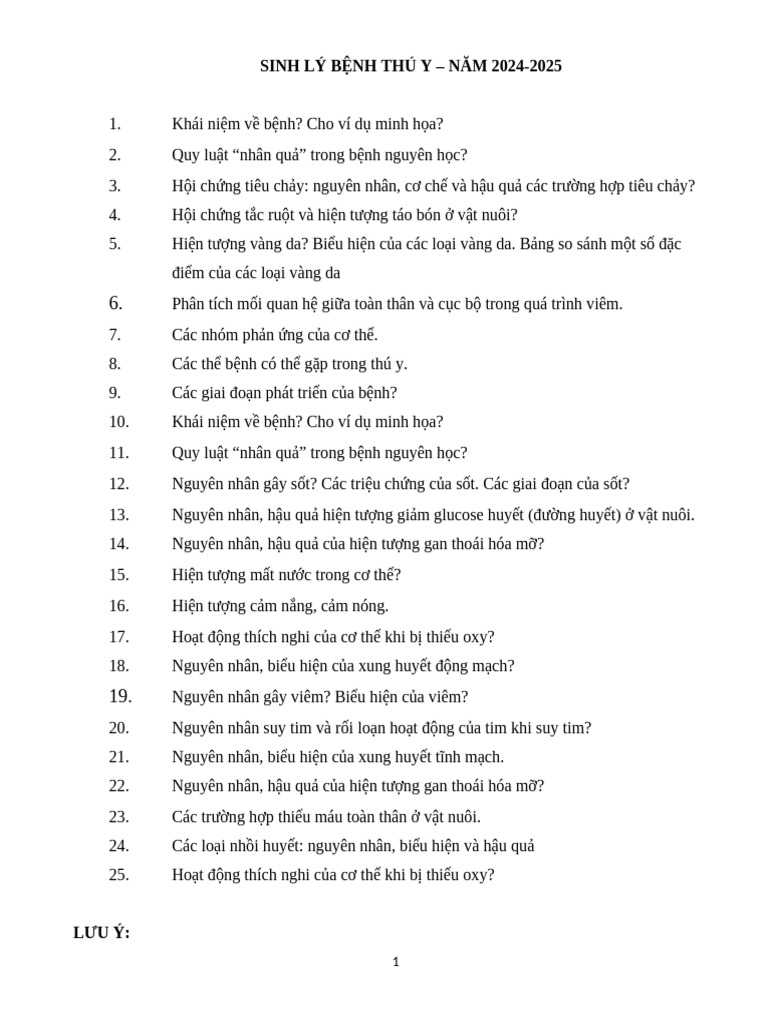 SINH LÝ BỆNH THÚ Y – NĂM 2024-2025

1. Khái niệm về bệnh? Cho ví dụ minh họa?
2. Quy luật “nhân quả” trong bệnh nguyên học?
3. Hội chứng tiêu chảy: nguyên nhân, cơ chế và hậu quả các trường hợp tiêu chảy?
4. Hội chứng tắc ruột và hiện tượng táo bón ở vật nuôi?
5. Hiện tượng vàng da? Biểu hiện của các loại vàng da. Bảng so sánh một số đặc điểm của các loại vàng da
6. Phân tích mối quan hệ giữa toàn thân và cục bộ trong quá trình viêm.
7. Các nhóm phản ứng của cơ thể.
8. Các thể bệnh có thể gặp trong thú y.
9. Các giai đoạn phát triển của bệnh?
10. Khái niệm về bệnh? Cho ví dụ minh họa?
11. Quy luật “nhân quả” trong bệnh nguyên học?
12. Nguyên nhân gây sốt? Các triệu chứng của sốt. Các giai đoạn của sốt?
13. Nguyên nhân, hậu quả hiện tượng giảm glucose huyết (đường huyết) ở vật nuôi.
14. Nguyên nhân, hậu quả của hiện tượng gan thoái hóa mỡ?
15. Hiện tượng mất nước trong cơ thể?
16. Hiện tượng cảm nắng, cảm nóng.
17. Hoạt động thích nghi của cơ thể khi bị thiếu oxy?
18. Nguyên nhân, biểu hiện của xung huyết động mạch?
19. Nguyên nhân gây viêm? Biểu hiện của viêm?
20. Nguyên nhân suy tim và rối loạn hoạt động của tim khi suy tim?
21. Nguyên nhân, biểu hiện của xung huyết tĩnh mạch.
22. Nguyên nhân, hậu quả của hiện tượng gan thoái hóa mỡ?
23. Các trường hợp thiếu máu toàn thân ở vật nuôi.
24. Các loại nhồi huyết: nguyên nhân, biểu hiện và hậu quả
25. Hoạt động thích nghi của cơ thể khi bị thiếu oxy?

LƯU Ý:

1